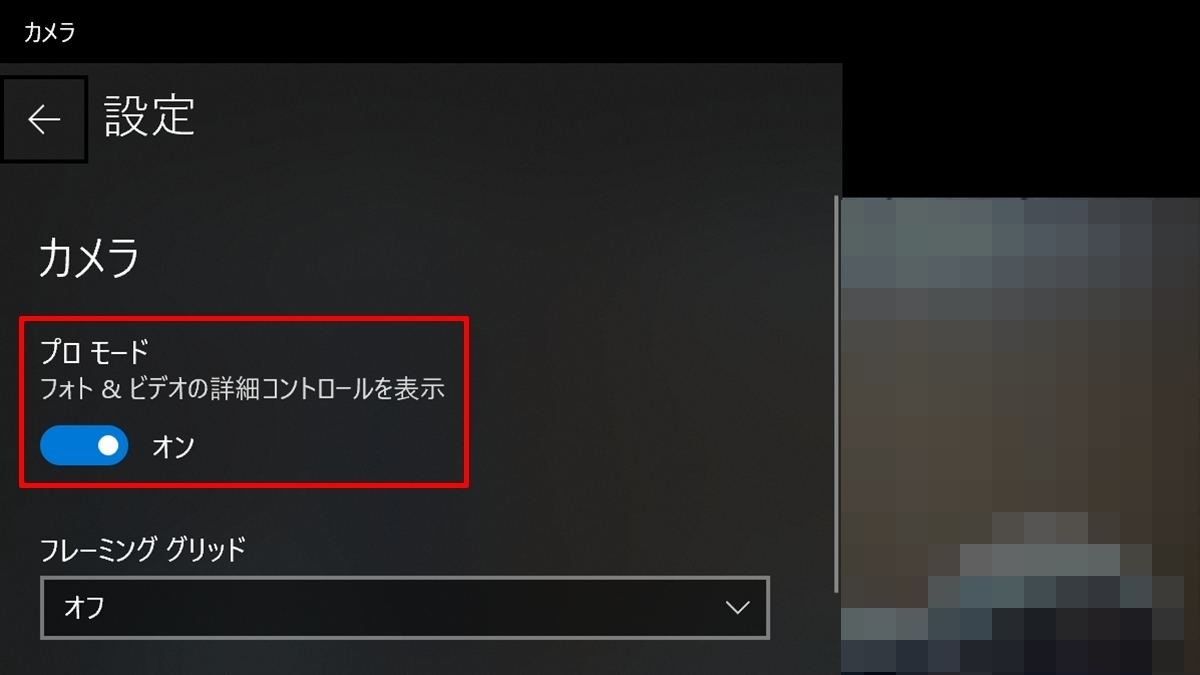 カメラ

設定

カメラ

プロ モード
フォト & ビデオの詳細コントロールを表示

オン

フレーミング グリッド

オフ